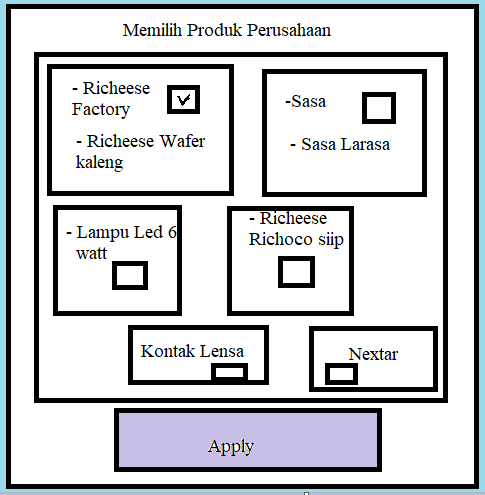 Memilih Produk Perusahaan

- Richeese Factory

- Richeese Wafer kaleng

-Sasa

- Sasa Larasa

- Lampu Led 6 watt

- Richeese Richoco siip

Kontak Lensa

Nextar

Apply